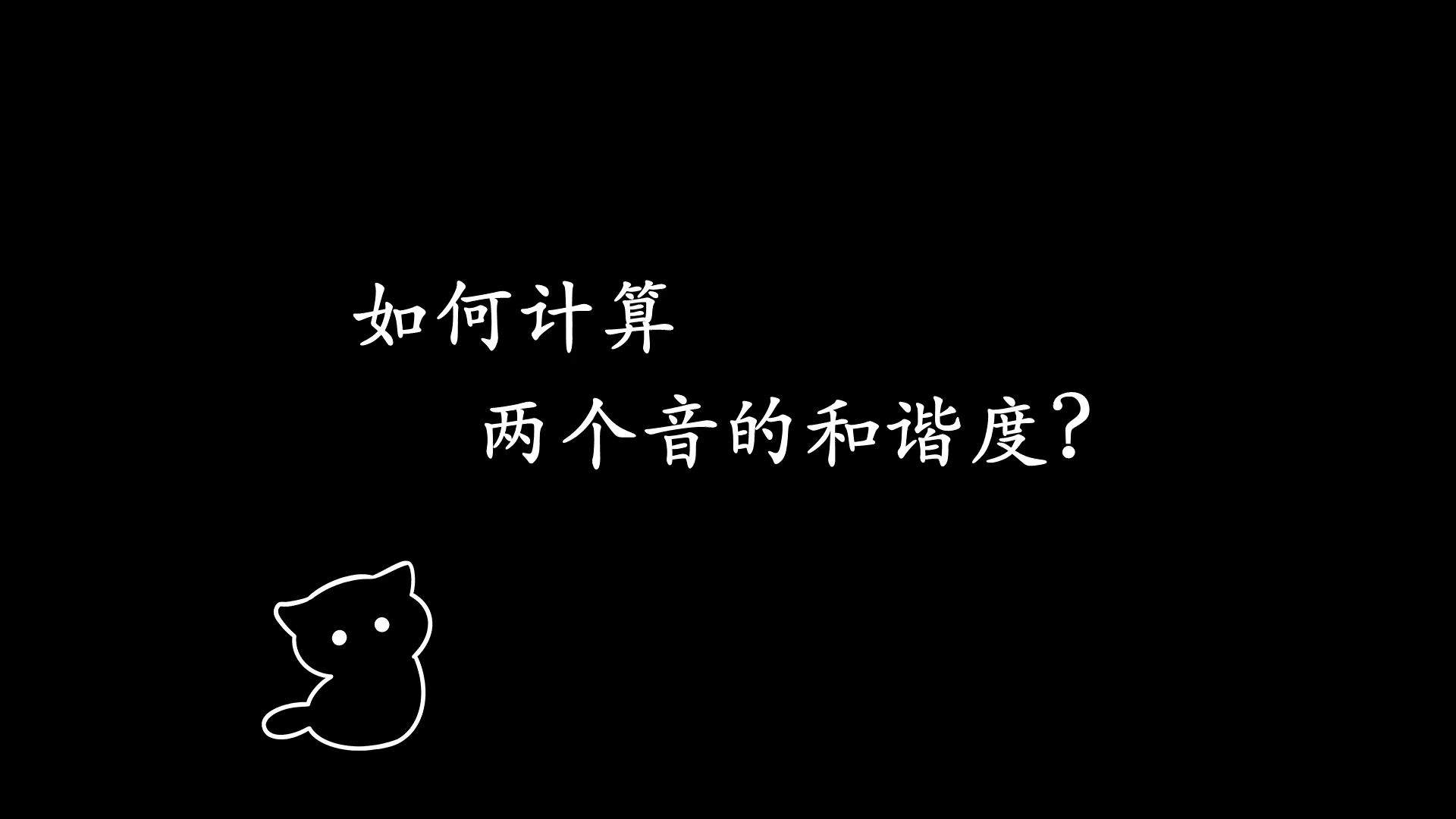 如何计算
两个音的和谐度？